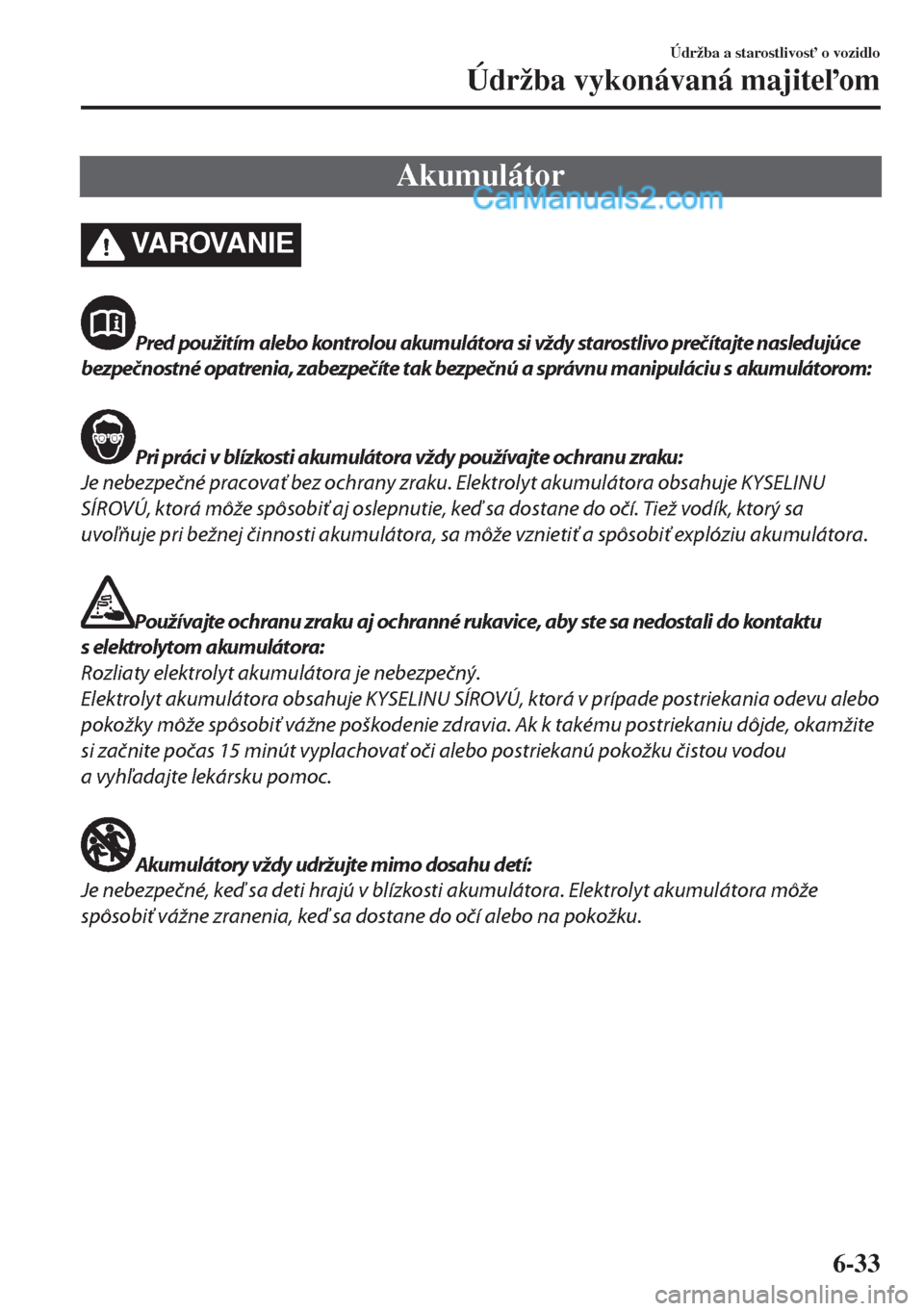 Údržba a starostlivosť o vozidlo

Údržba vykonávaná majiteľom

Akumulátor

CarManuals2.com

VAROVANIE

Pred použitím alebo kontrolou akumulátora si vždy starostlivo prečítajte nasledujúce bezpečnostné opatrenia, zabezpečíte tak bezpečnú a správnu manipuláciu s akumulátorom:

Pri práci v blízkosti akumulátora vždy používajte ochranu zraku:
Je nebezpečné pracovať bez ochrany zraku. Elektrolyt akumulátora obsahuje KYSELINU SÍROVÚ, ktorá môže spôsobiť aj oslepnutie, keď sa dostane do očí. Tiež vodík, ktorý sa uvoľňuje pri bežnej činnosti akumulátora, sa môže vznietiť a spôsobiť explóziu akumulátora.

Používajte ochranu zraku aj ochranné rukavice, aby ste sa nedostali do kontaktu s elektrolytom akumulátora:
Rozliaty elektrolyt akumulátora je nebezpečný.
Elektrolyt akumulátora obsahuje KYSELINU SÍROVÚ, ktorá v prípade postriekania odevu alebo pokožky môže spôsobiť vážne poškodenie zdravia. Ak k takému postriekaniu dôjde, okamžite si začnite počas 15 minút vyplachovať oči alebo postriekanú pokožku čistou vodou a vyhľadajte lekársku pomoc.

Akumulátory vždy udržujte mimo dosahu detí:
Je nebezpečné, keď sa deti hrajú v blízkosti akumulátora. Elektrolyt akumulátora môže spôsobiť vážne zranenia, keď sa dostane do očí alebo na pokožku.

6-33

carmanualsonline.info